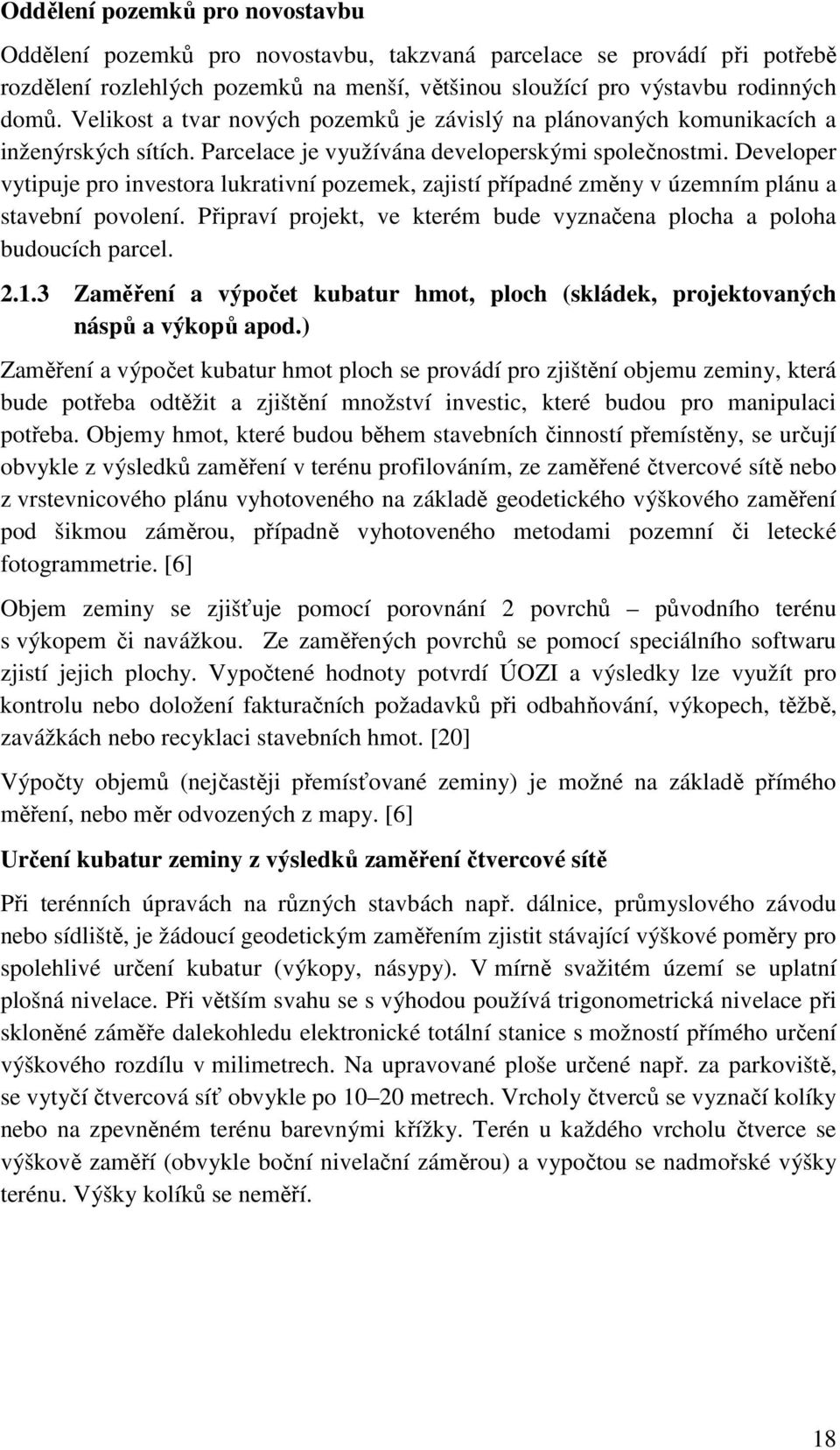 **Oddělení pozemků pro novostavbu**

Oddělení pozemků pro novostavbu, takzvaná parcelace se provádí při potřebě rozdělení rozlehlých pozemků na menší, většinou sloužící pro výstavbu rodinných domů. Velikost a tvar nových pozemků je závislý na plánovaných komunikacích a inženýrských sítích. Parcelace je využívána developerskými společnostmi. Developer vytipuje pro investora lukrativní pozemek, zajistí případné změny v územním plánu a stavební povolení. Připraví projekt, ve kterém bude vyznačena plocha a poloha budoucích parcel.

**2.1.3 Zaměření a výpočet kubatur hmot, ploch (skládek, projektovaných náspů a výkopů apod.)**

Zaměření a výpočet kubatur hmot ploch se provádí pro zjištění objemu zeminy, která bude potřeba odtěžit a zjištění množství investic, které budou pro manipulaci potřeba. Objemy hmot, které budou během stavebních činností přemístěny, se určují obvykle z výsledků zaměření v terénu profilováním, ze zaměřené čtvercové sítě nebo z vrstevnicového plánu vyhotoveného na základě geodetického výškového zaměření pod šikmou záměrou, případně vyhotoveného metodami pozemní či letecké fotogrammetrie. [6]

Objem zeminy se zjišťuje pomocí porovnání 2 povrchů – původního terénu s výkopem či navážkou. Ze zaměřených povrchů se pomocí speciálního softwaru zjistí jejich plochy. Vypočtené hodnoty potvrdí ÚOZI a výsledky lze využít pro kontrolu nebo doložení fakturačních požadavků při odbahňování, výkopech, těžbě, zavážkách nebo recyklaci stavebních hmot. [20]

Výpočty objemů (nejčastěji přemísťované zeminy) je možné na základě přímého měření, nebo měr odvozených z mapy. [6]

**Určení kubatur zeminy z výsledků zaměření čtvercové sítě**

Při terénních úpravách na různých stavbách např. dálnice, průmyslového závodu nebo sídliště, je žádoucí geodetickým zaměřením zjistit stávající výškové poměry pro spolehlivé určení kubatur (výkopy, násypy). V mírně svažitém území se uplatní plošná nivelace. Při větším svahu se s výhodou používá trigonometrická nivelace při skloněné záměře dalekohledu elektronické totální stanice s možností přímého určení výškového rozdílu v milimetrech. Na upravované ploše určené např. za parkoviště, se vytyčí čtvercová síť obvykle po 10–20 metrech. Vrcholy čtverců se vyznačí kolíky nebo na zpevněném terénu barevnými křížky. Terén u každého vrcholu čtverce se výškově zaměří (obvykle boční nivelační záměrou) a vypočtou se nadmořské výšky terénu. Výšky kolíků se neměří.

18